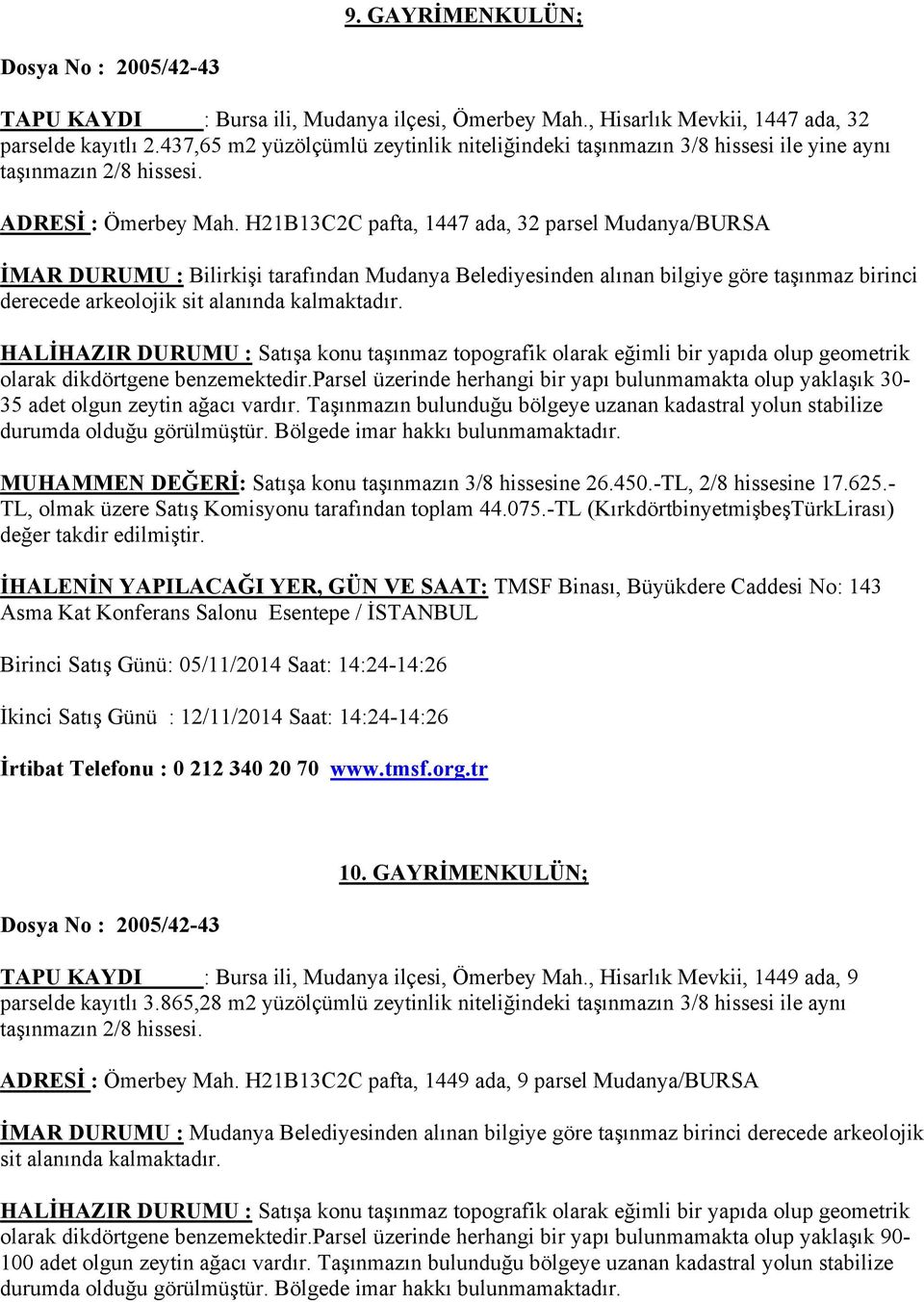 9. GAYRİMENKULÜN;

Dosya No : 2005/42-43

TAPU KAYDI : Bursa ili, Mudanya ilçesi, Ömerbey Mah., Hisarlık Mevkii, 1447 ada, 32 parselde kayıtlı 2.437,65 m2 yüzölçümlü zeytinlik niteliğindeki taşınmazın 3/8 hissesi ile yine aynı taşınmazın 2/8 hissesi.

ADRESİ : Ömerbey Mah. H21B13C2C pafta, 1447 ada, 32 parsel Mudanya/BURSA

İMAR DURUMU : Bilirkişi tarafından Mudanya Belediyesinden alınan bilgiye göre taşınmaz birinci derecede arkeolojik sit alanında kalmaktadır.

HALİHAZIR DURUMU : Satışa konu taşınmaz topografik olarak eğimli bir yapıda olup geometrik olarak dikdörtgene benzemektedir.Parsel üzerinde herhangi bir yapı bulunmamakta olup yaklaşık 30-35 adet olgun zeytin ağacı vardır. Taşınmazın bulunduğu bölgeye uzanan kadastral yolun stabilize durumda olduğu görülmüştür. Bölgede imar hakkı bulunmamaktadır.

MUHAMMEN DEĞERİ: Satışa konu taşınmazın 3/8 hissesine 26.450.-TL, 2/8 hissesine 17.625.-TL, olmak üzere Satış Komisyonu tarafından toplam 44.075.-TL (KırkdörtbinyetmişbeşTürkLirası) değer takdir edilmiştir.

İHALENİN YAPILACAĞI YER, GÜN VE SAAT: TMSF Binası, Büyükdere Caddesi No: 143 Asma Kat Konferans Salonu Esentepe / İSTANBUL

Birinci Satış Günü: 05/11/2014 Saat: 14:24-14:26

İkinci Satış Günü : 12/11/2014 Saat: 14:24-14:26

İrtibat Telefonu : 0 212 340 20 70 www.tmsf.org.tr

10. GAYRİMENKULÜN;

Dosya No : 2005/42-43

TAPU KAYDI : Bursa ili, Mudanya ilçesi, Ömerbey Mah., Hisarlık Mevkii, 1449 ada, 9 parselde kayıtlı 3.865,28 m2 yüzölçümlü zeytinlik niteliğindeki taşınmazın 3/8 hissesi ile aynı taşınmazın 2/8 hissesi.

ADRESİ : Ömerbey Mah. H21B13C2C pafta, 1449 ada, 9 parsel Mudanya/BURSA

İMAR DURUMU : Mudanya Belediyesinden alınan bilgiye göre taşınmaz birinci derecede arkeolojik sit alanında kalmaktadır.

HALİHAZIR DURUMU : Satışa konu taşınmaz topografik olarak eğimli bir yapıda olup geometrik olarak dikdörtgene benzemektedir.Parsel üzerinde herhangi bir yapı bulunmamakta olup yaklaşık 90-100 adet olgun zeytin ağacı vardır. Taşınmazın bulunduğu bölgeye uzanan kadastral yolun stabilize durumda olduğu görülmüştür. Bölgede imar hakkı bulunmamaktadır.